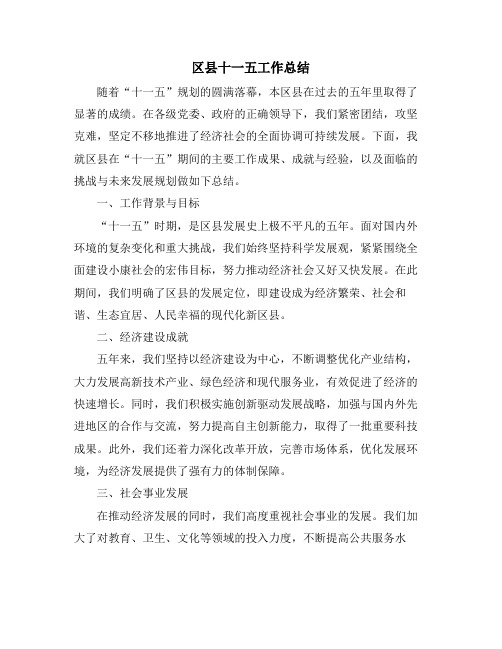 区县十一五工作总结

随着“十一五”规划的圆满落幕，本区县在过去的五年里取得了显著的成绩。在各级党委、政府的正确领导下，我们紧密团结，攻坚克难，坚定不移地推进了经济社会的全面协调可持续发展。下面，我就区县在“十一五”期间的主要工作成果、成就与经验，以及面临的挑战与未来发展规划做如下总结。

一、工作背景与目标

“十一五”时期，是区县发展史上极不平凡的五年。面对国内外环境的复杂变化和重大挑战，我们始终坚持科学发展观，紧紧围绕全面建设小康社会的宏伟目标，努力推动经济社会又好又快发展。在此期间，我们明确了区县的发展定位，即建设成为经济繁荣、社会和谐、生态宜居、人民幸福的现代化新区县。

二、经济建设成就

五年来，我们坚持以经济建设为中心，不断调整优化产业结构，大力发展高新技术产业、绿色经济和现代服务业，有效促进了经济的快速增长。同时，我们积极实施创新驱动发展战略，加强与国内外先进地区的合作与交流，努力提高自主创新能力，取得了一批重要科技成果。此外，我们还着力深化改革开放，完善市场体系，优化发展环境，为经济发展提供了强有力的体制保障。

三、社会事业发展

在推动经济发展的同时，我们高度重视社会事业的发展。我们加大了对教育、卫生、文化等领域的投入力度，不断提高公共服务水